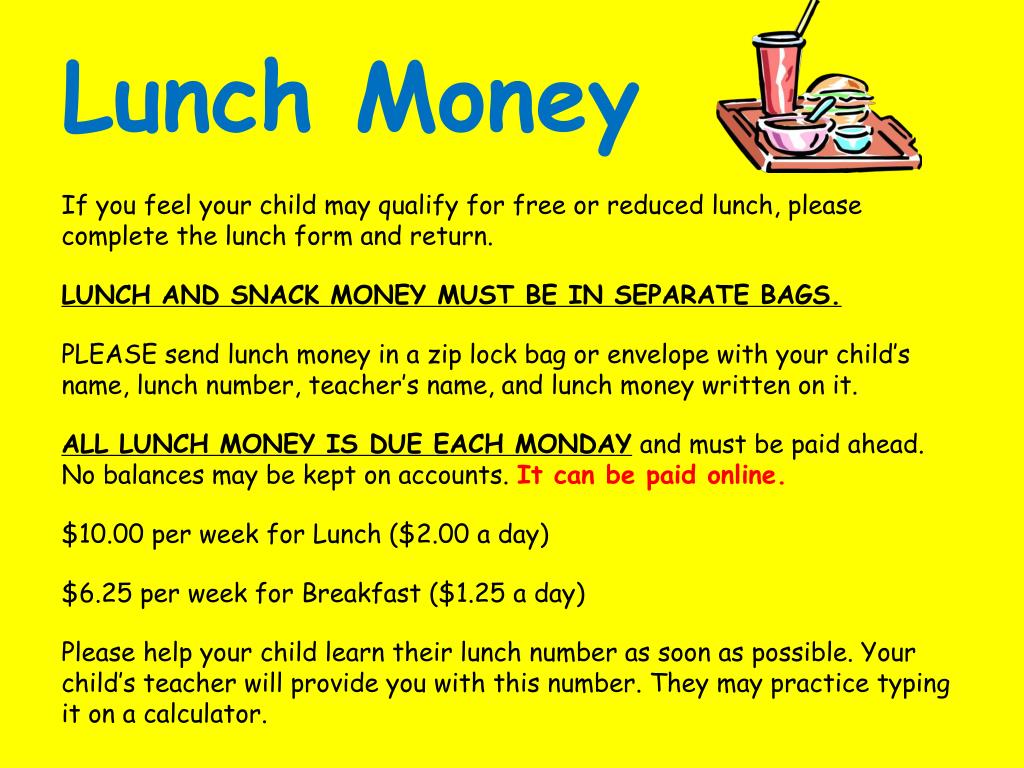 Lunch Money

If you feel your child may qualify for free or reduced lunch, please complete the lunch form and return.

LUNCH AND SNACK MONEY MUST BE IN SEPARATE BAGS.

PLEASE send lunch money in a zip lock bag or envelope with your child’s name, lunch number, teacher’s name, and lunch money written on it.

ALL LUNCH MONEY IS DUE EACH MONDAY and must be paid ahead. No balances may be kept on accounts. It can be paid online.

\$10.00 per week for Lunch (\$2.00 a day)

\$6.25 per week for Breakfast (\$1.25 a day)

Please help your child learn their lunch number as soon as possible. Your child’s teacher will provide you with this number. They may practice typing it on a calculator.